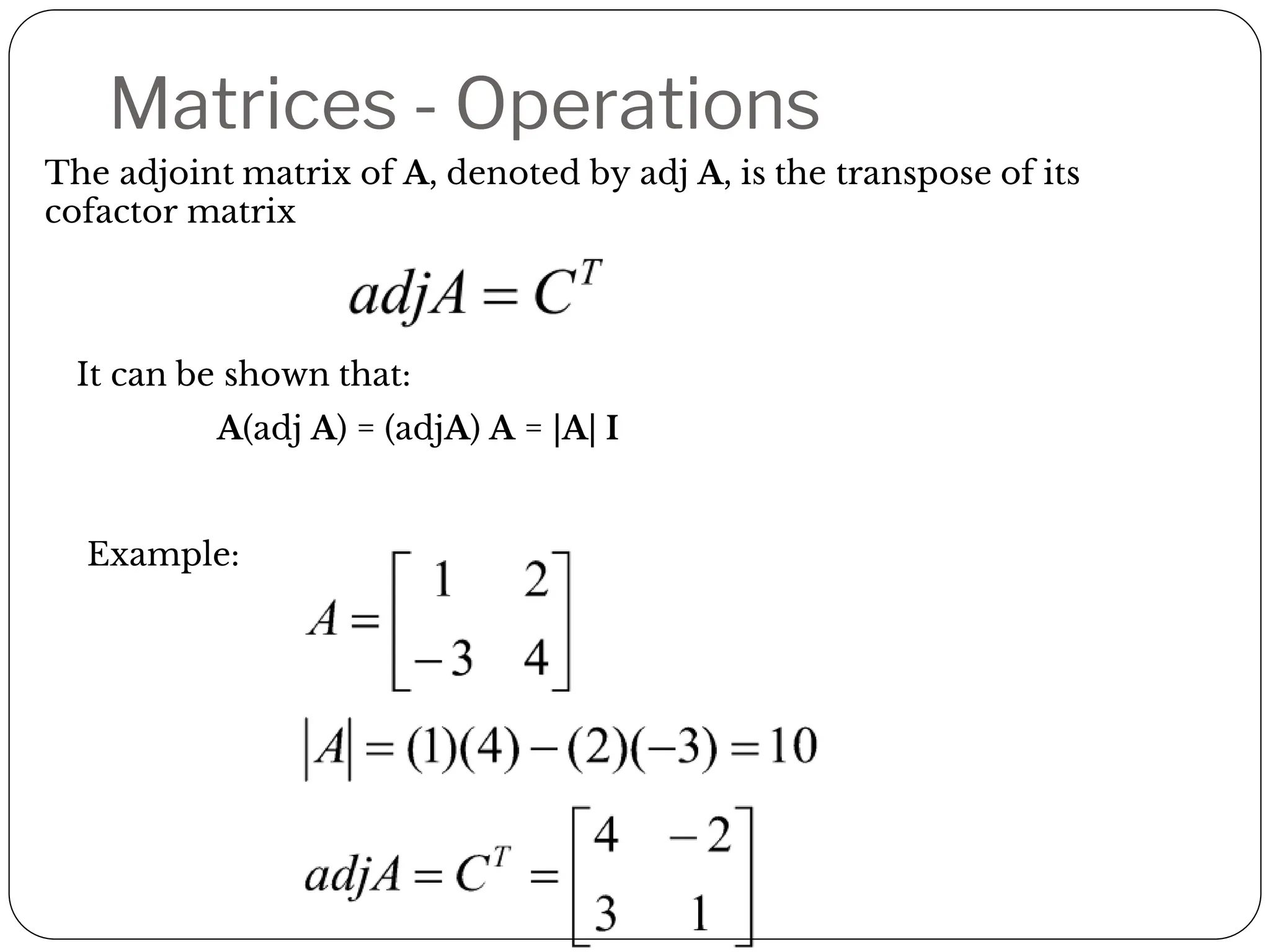 Matrices - Operations

The adjoint matrix of **A**, denoted by adj **A**, is the transpose of its cofactor matrix

$adjA = C^T$

It can be shown that:

**A**(adj **A**) = (adj**A**) **A** = |**A**| **I**

Example:

$A = \begin{bmatrix} 1 & 2 \\ -3 & 4 \end{bmatrix}$

$|A| = (1)(4) - (2)(-3) = 10$

$adjA = C^T = \begin{bmatrix} 4 & -2 \\ 3 & 1 \end{bmatrix}$